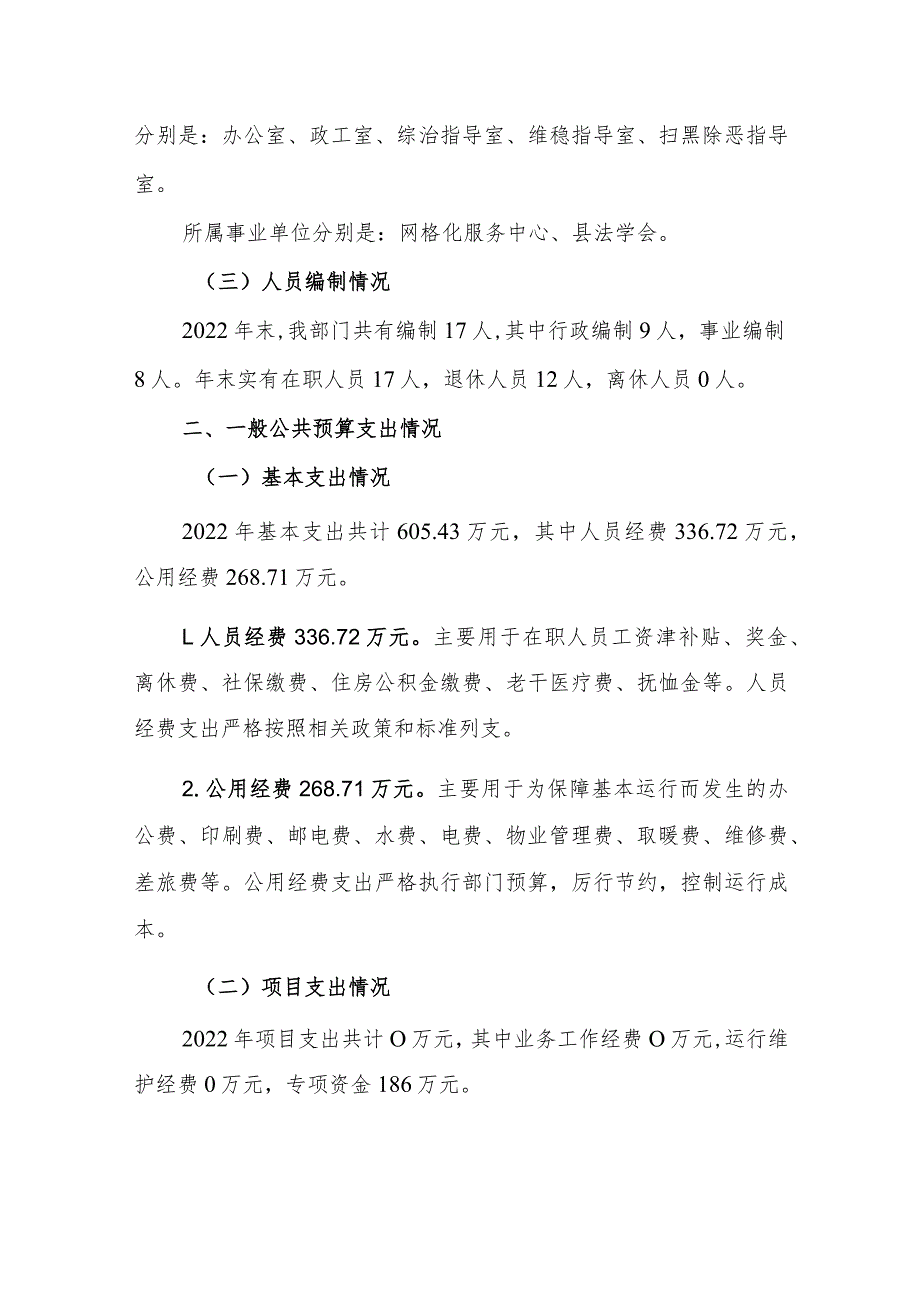 分别是：办公室、政工室、综治指导室、维稳指导室、扫黑除恶指导室。

所属事业单位分别是：网格化服务中心、县法学会。

（三）人员编制情况

2022年末，我部门共有编制17人，其中行政编制9人，事业编制8人。年末实有在职人员17人，退休人员12人，离休人员0人。

二、一般公共预算支出情况

（一）基本支出情况

2022年基本支出共计605.43万元，其中人员经费336.72万元，公用经费268.71万元。

L人员经费336.72万元。主要用于在职人员工资津补贴、奖金、离休费、社保缴费、住房公积金缴费、老干医疗费、抚恤金等。人员经费支出严格按照相关政策和标准列支。

2.公用经费268.71万元。主要用于为保障基本运行而发生的办公费、印刷费、邮电费、水费、电费、物业管理费、取暖费、维修费、差旅费等。公用经费支出严格执行部门预算，厉行节约，控制运行成本。

（二）项目支出情况

2022年项目支出共计O万元，其中业务工作经费O万元，运行维护经费0万元，专项资金186万元。